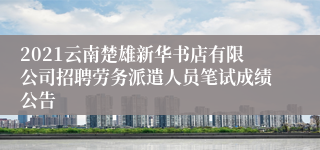 2021云南楚雄新华书店有限公司招聘劳务派遣人员笔试成绩公告